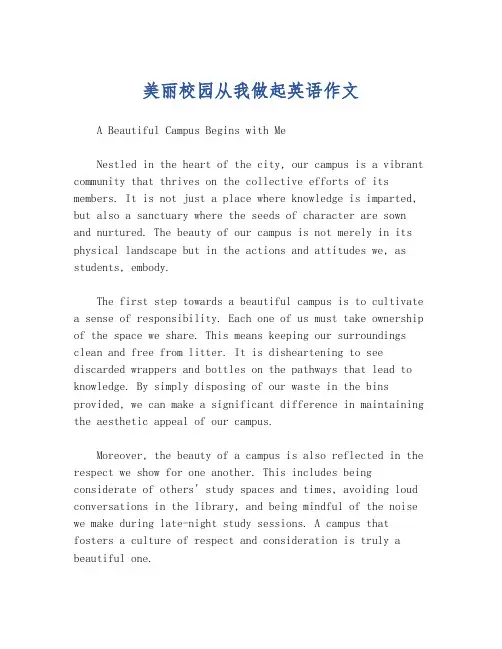 美丽校园从我做起英语作文

A Beautiful Campus Begins with Me

Nestled in the heart of the city, our campus is a vibrant community that thrives on the collective efforts of its members. It is not just a place where knowledge is imparted, but also a sanctuary where the seeds of character are sown and nurtured. The beauty of our campus is not merely in its physical landscape but in the actions and attitudes we, as students, embody.

The first step towards a beautiful campus is to cultivate a sense of responsibility. Each one of us must take ownership of the space we share. This means keeping our surroundings clean and free from litter. It is disheartening to see discarded wrappers and bottles on the pathways that lead to knowledge. By simply disposing of our waste in the bins provided, we can make a significant difference in maintaining the aesthetic appeal of our campus.

Moreover, the beauty of a campus is also reflected in the respect we show for one another. This includes being considerate of others' study spaces and times, avoiding loud conversations in the library, and being mindful of the noise we make during late-night study sessions. A campus that fosters a culture of respect and consideration is truly a beautiful one.